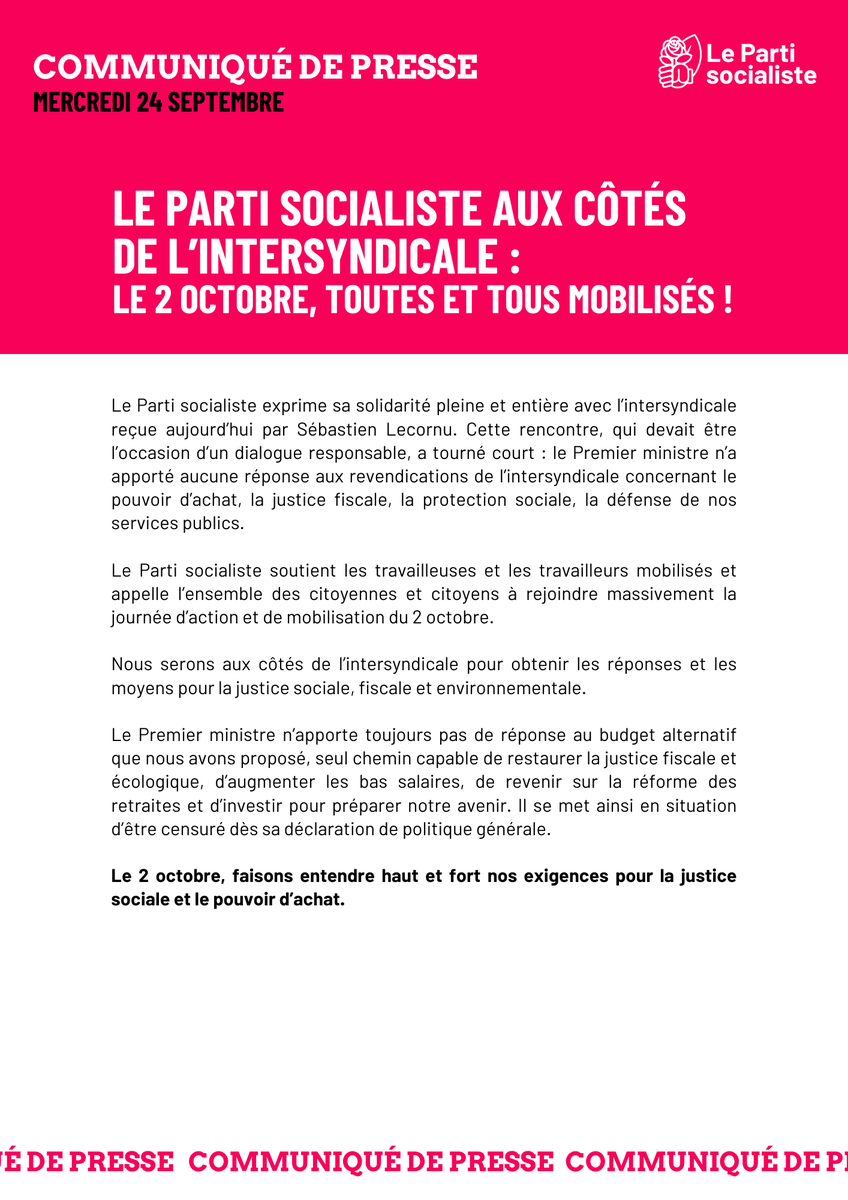 COMMUNIQUÉ DE PRESSE
MERCREDI 24 SEPTEMBRE

Le Parti socialiste

LE PARTI SOCIALISTE AUX CÔTÉS DE L'INTERSYNDICALE : LE 2 OCTOBRE, TOUTES ET TOUS MOBILISÉS !

Le Parti socialiste exprime sa solidarité pleine et entière avec l'intersyndicale reçue aujourd'hui par Sébastien Lecornu. Cette rencontre, qui devait être l'occasion d'un dialogue responsable, a tourné court : le Premier ministre n'a apporté aucune réponse aux revendications de l'intersyndicale concernant le pouvoir d'achat, la justice fiscale, la protection sociale, la défense de nos services publics.

Le Parti socialiste soutient les travailleuses et les travailleurs mobilisés et appelle l'ensemble des citoyennes et citoyens à rejoindre massivement la journée d'action et de mobilisation du 2 octobre.

Nous serons aux côtés de l'intersyndicale pour obtenir les réponses et les moyens pour la justice sociale, fiscale et environnementale.

Le Premier ministre n'apporte toujours pas de réponse au budget alternatif que nous avons proposé, seul chemin capable de restaurer la justice fiscale et écologique, d'augmenter les bas salaires, de revenir sur la réforme des retraites et d'investir pour préparer notre avenir. Il se met ainsi en situation d'être censuré dès sa déclaration de politique générale.

Le 2 octobre, faisons entendre haut et fort nos exigences pour la justice sociale et le pouvoir d'achat.

É DE PRESSE COMMUNIQUÉ DE PRESSE COMMUNIQUÉ DE P